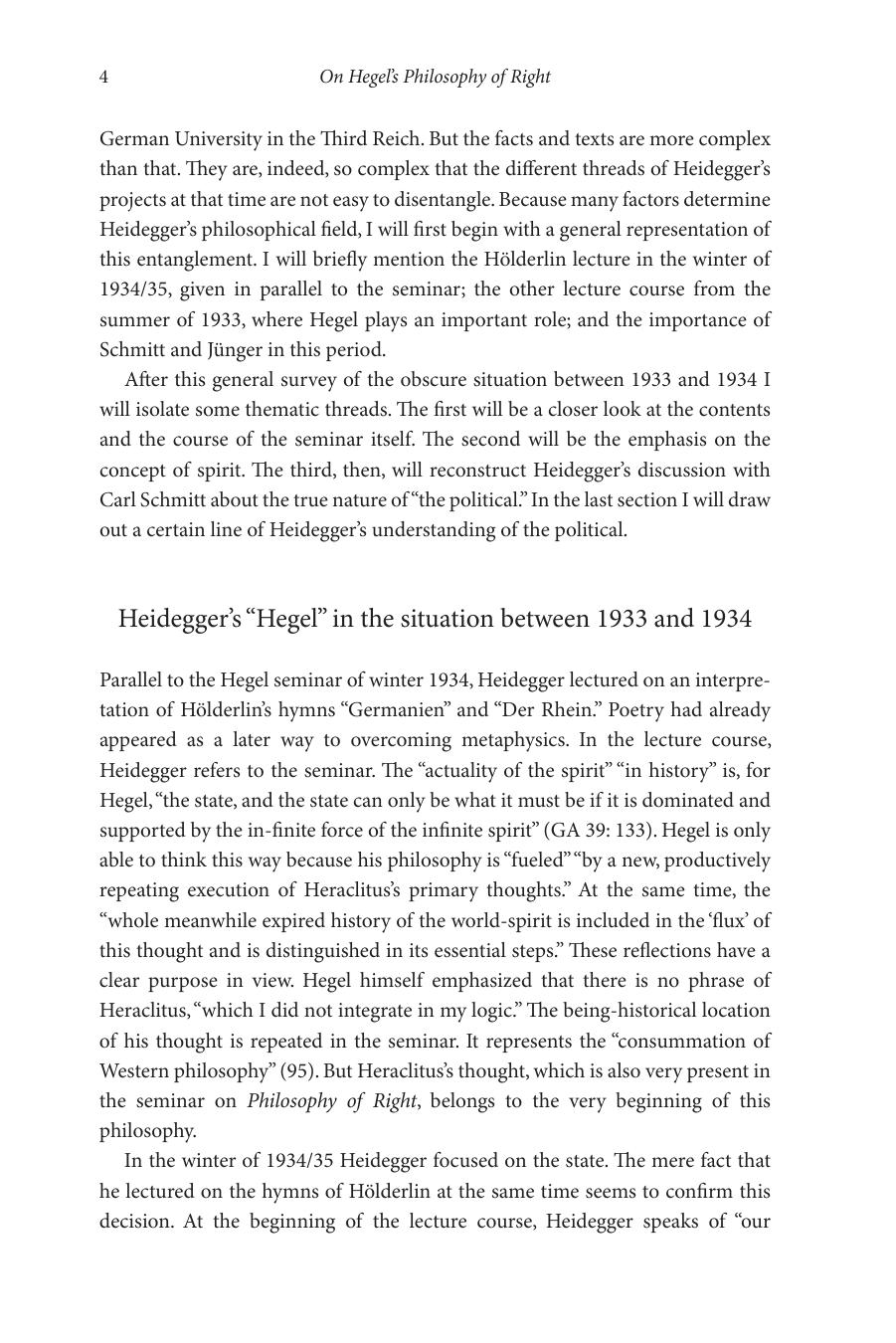 4 On Hegel's Philosophy of Right

German University in the Third Reich. But the facts and texts are more complex than that. They are, indeed, so complex that the different threads of Heidegger's projects at that time are not easy to disentangle. Because many factors determine Heidegger's philosophical field, I will first begin with a general representation of this entanglement. I will briefly mention the Hölderlin lecture in the winter of 1934/35, given in parallel to the seminar; the other lecture course from the summer of 1933, where Hegel plays an important role; and the importance of Schmitt and Jünger in this period.

After this general survey of the obscure situation between 1933 and 1934 I will isolate some thematic threads. The first will be a closer look at the contents and the course of the seminar itself. The second will be the emphasis on the concept of spirit. The third, then, will reconstruct Heidegger's discussion with Carl Schmitt about the true nature of "the political." In the last section I will draw out a certain line of Heidegger's understanding of the political.

Heidegger's "Hegel" in the situation between 1933 and 1934

Parallel to the Hegel seminar of winter 1934, Heidegger lectured on an interpretation of Hölderlin's hymns "Germanien" and "Der Rhein." Poetry had already appeared as a later way to overcoming metaphysics. In the lecture course, Heidegger refers to the seminar. The "actuality of the spirit" "in history" is, for Hegel, "the state, and the state can only be what it must be if it is dominated and supported by the in-finite force of the infinite spirit" (GA 39: 133). Hegel is only able to think this way because his philosophy is "fueled" "by a new, productively repeating execution of Heraclitus's primary thoughts." At the same time, the "whole meanwhile expired history of the world-spirit is included in the 'flux' of this thought and is distinguished in its essential steps." These reflections have a clear purpose in view. Hegel himself emphasized that there is no phrase of Heraclitus, "which I did not integrate in my logic." The being-historical location of his thought is repeated in the seminar. It represents the "consummation of Western philosophy" (95). But Heraclitus's thought, which is also very present in the seminar on Philosophy of Right, belongs to the very beginning of this philosophy.

In the winter of 1934/35 Heidegger focused on the state. The mere fact that he lectured on the hymns of Hölderlin at the same time seems to confirm this decision. At the beginning of the lecture course, Heidegger speaks of "our